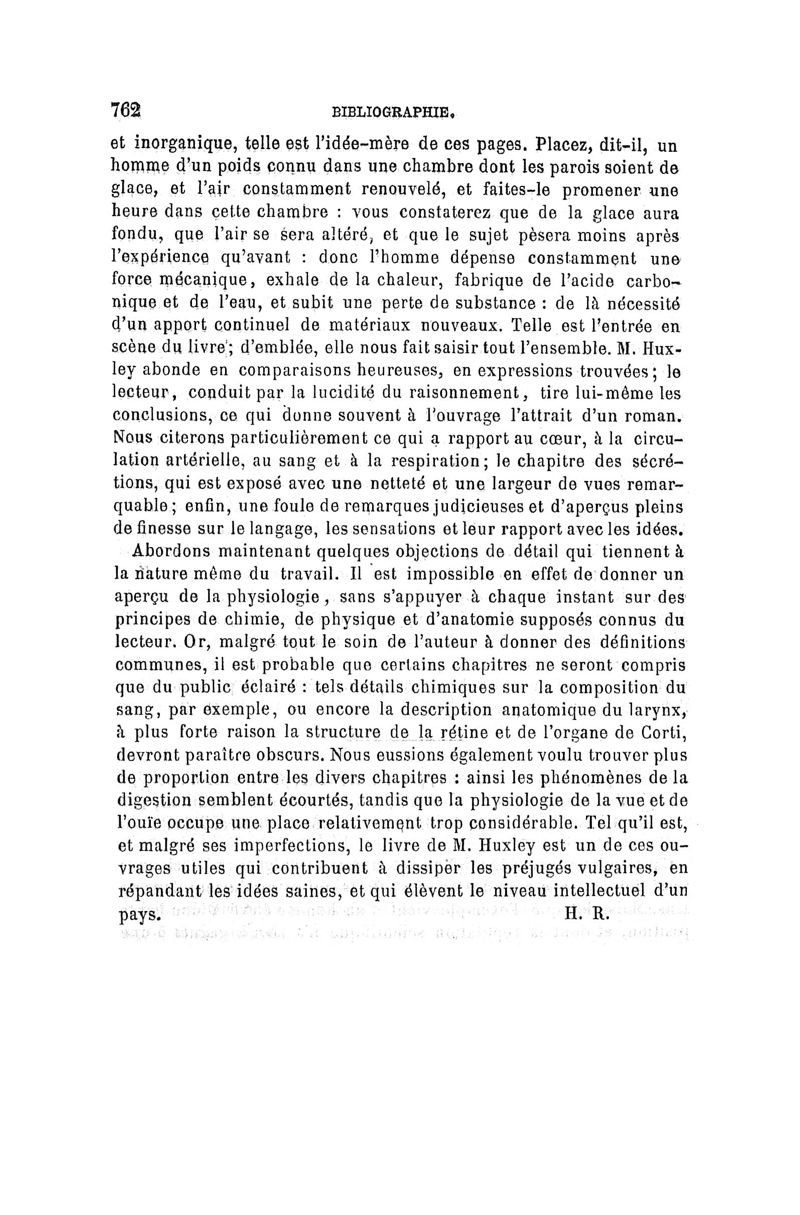 762 BIBLIOGRAPHIE.

et inorganique, telle est l'idée-mère de ces pages. Placez, dit-il, un homme d'un poids connu dans une chambre dont les parois soient de glace, et l'air constamment renouvelé, et faites-le promener une heure dans cette chambre : vous constaterez que de la glace aura fondu, que l'air se sera altéré, et que le sujet pèsera moins après l'expérience qu'avant : donc l'homme dépense constamment une force mécanique, exhale de la chaleur, fabrique de l'acide carbonique et de l'eau, et subit une perte de substance : de là nécessité d'un apport continuel de matériaux nouveaux. Telle est l'entrée en scène du livre; d'emblée, elle nous fait saisir tout l'ensemble. M. Huxley abonde en comparaisons heureuses, en expressions trouvées; le lecteur, conduit par la lucidité du raisonnement, tire lui-même les conclusions, ce qui donne souvent à l'ouvrage l'attrait d'un roman. Nous citerons particulièrement ce qui a rapport au cœur, à la circulation artérielle, au sang et à la respiration; le chapitre des sécrétions, qui est exposé avec une netteté et une largeur de vues remarquable; enfin, une foule de remarques judicieuses et d'aperçus pleins de finesse sur le langage, les sensations et leur rapport avec les idées.

Abordons maintenant quelques objections de détail qui tiennent à la nature même du travail. Il est impossible en effet de donner un aperçu de la physiologie, sans s'appuyer à chaque instant sur des principes de chimie, de physique et d'anatomie supposés connus du lecteur. Or, malgré tout le soin de l'auteur à donner des définitions communes, il est probable que certains chapitres ne seront compris que du public éclairé : tels détails chimiques sur la composition du sang, par exemple, ou encore la description anatomique du larynx, à plus forte raison la structure de la rétine et de l'organe de Corti, devront paraître obscurs. Nous eussions également voulu trouver plus de proportion entre les divers chapitres : ainsi les phénomènes de la digestion semblent écourtés, tandis que la physiologie de la vue et de l'ouïe occupe une place relativement trop considérable. Tel qu'il est, et malgré ses imperfections, le livre de M. Huxley est un de ces ouvrages utiles qui contribuent à dissiper les préjugés vulgaires, en répandant les idées saines, et qui élèvent le niveau intellectuel d'un pays. H. R.